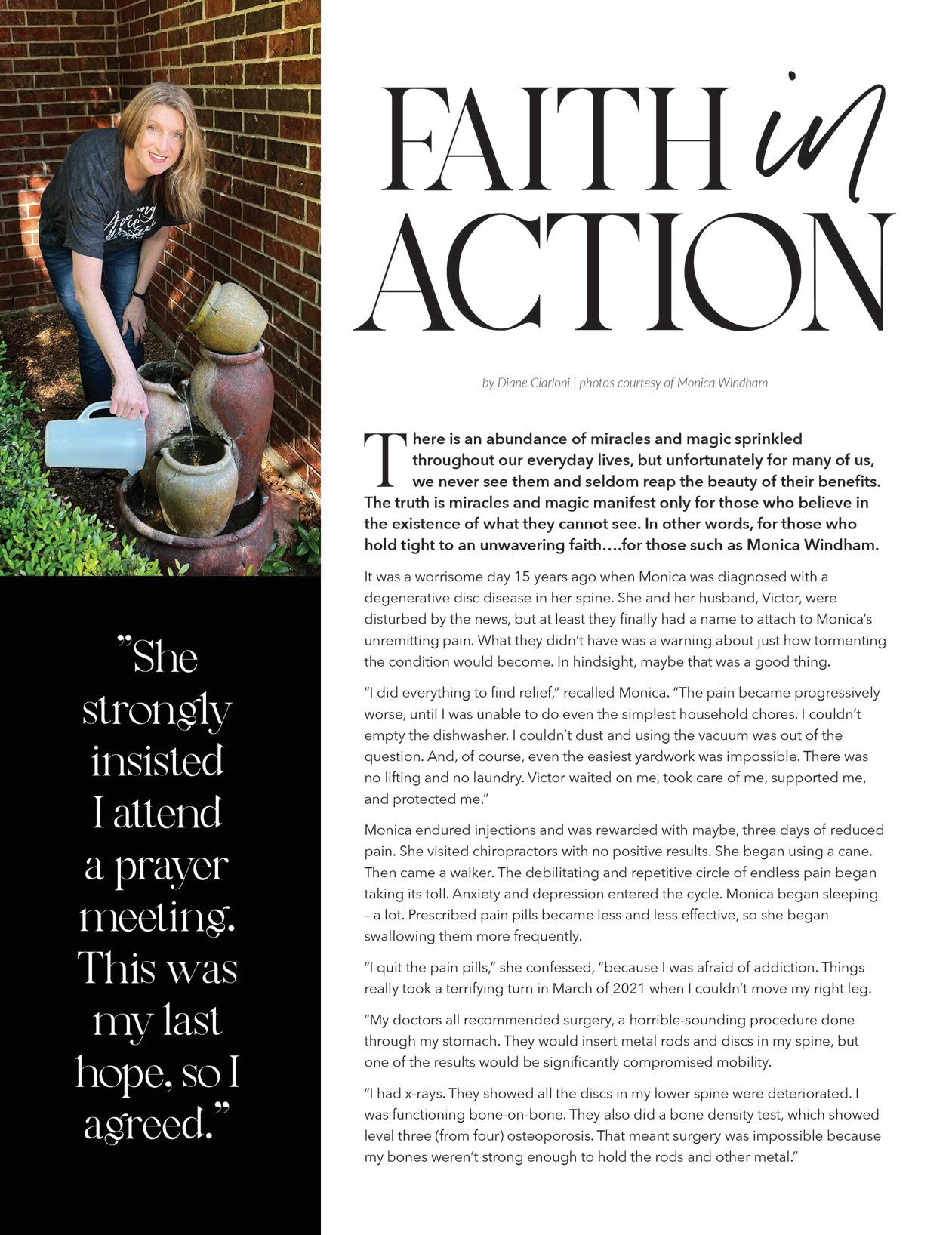 FAITH in ACTION

by Diane Ciarloni | photos courtesy of Monica Windham

There is an abundance of miracles and magic sprinkled throughout our everyday lives, but unfortunately for many of us, we never see them and seldom reap the beauty of their benefits. The truth is miracles and magic manifest only for those who believe in the existence of what they cannot see. In other words, for those who hold tight to an unwavering faith….for those such as Monica Windham.

It was a worrisome day 15 years ago when Monica was diagnosed with a degenerative disc disease in her spine. She and her husband, Victor, were disturbed by the news, but at least they finally had a name to attach to Monica's unremitting pain. What they didn't have was a warning about just how tormenting the condition would become. In hindsight, maybe that was a good thing.

"I did everything to find relief," recalled Monica. "The pain became progressively worse, until I was unable to do even the simplest household chores. I couldn't empty the dishwasher. I couldn't dust and using the vacuum was out of the question. And, of course, even the easiest yardwork was impossible. There was no lifting and no laundry. Victor waited on me, took care of me, supported me, and protected me."

Monica endured injections and was rewarded with maybe, three days of reduced pain. She visited chiropractors with no positive results. She began using a cane. Then came a walker. The debilitating and repetitive circle of endless pain began taking its toll. Anxiety and depression entered the cycle. Monica began sleeping – a lot. Prescribed pain pills became less and less effective, so she began swallowing them more frequently.

"I quit the pain pills," she confessed, "because I was afraid of addiction. Things really took a terrifying turn in March of 2021 when I couldn't move my right leg.

"My doctors all recommended surgery, a horrible-sounding procedure done through my stomach. They would insert metal rods and discs in my spine, but one of the results would be significantly compromised mobility.

"I had x-rays. They showed all the discs in my lower spine were deteriorated. I was functioning bone-on-bone. They also did a bone density test, which showed level three (from four) osteoporosis. That meant surgery was impossible because my bones weren't strong enough to hold the rods and other metal."

"She strongly insisted I attend a prayer meeting. This was my last hope, so I agreed."